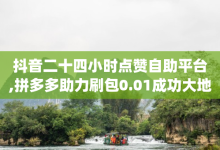 抖音二十四小时点赞自助平台,拼多多助力刷包0.01成功大地